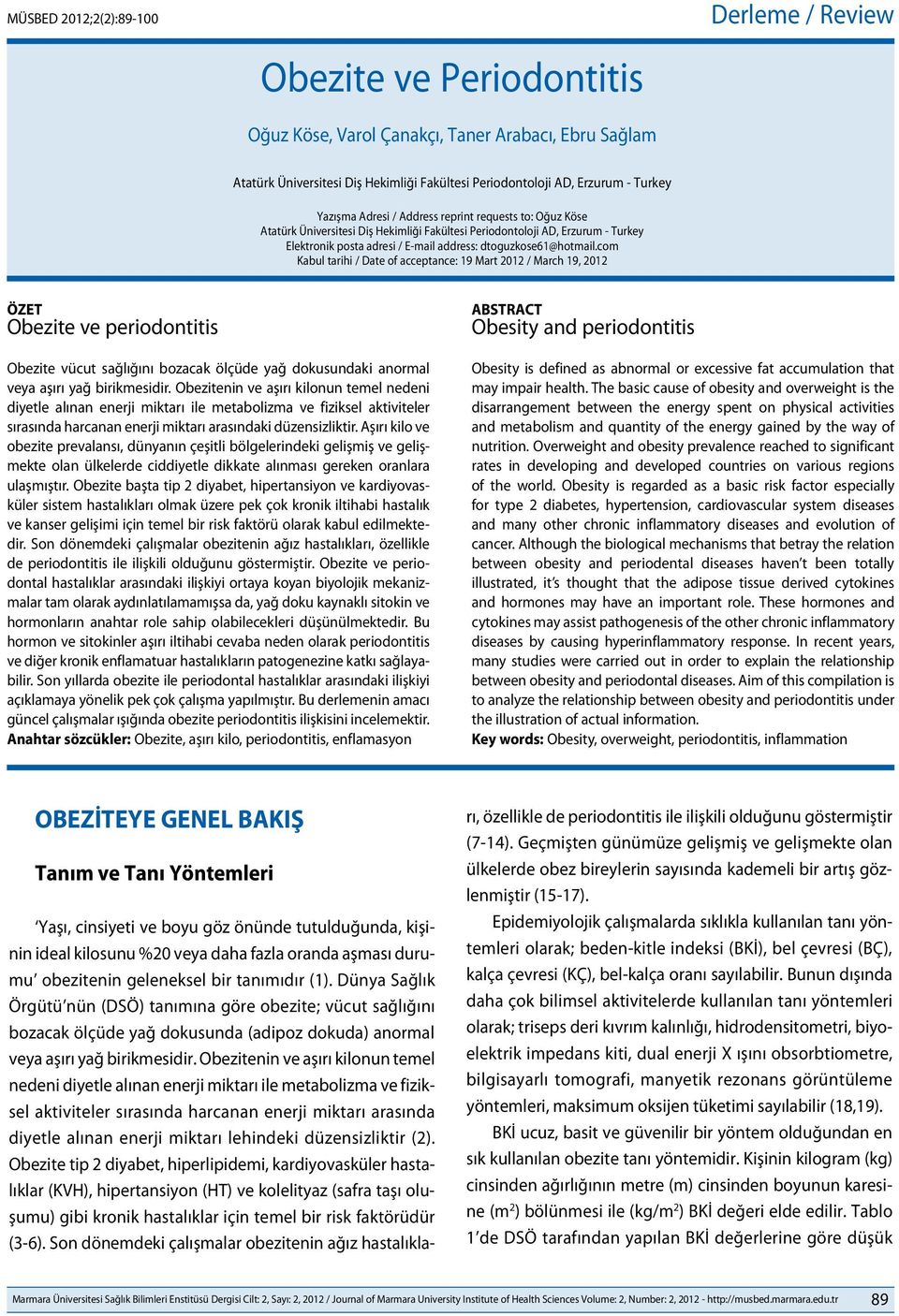 MÜSBED 2012;2(2):89-100

Derleme / Review

Obezite ve Periodontitis

Oğuz Köse, Varol Çanakçı, Taner Arabacı, Ebru Sağlam

Atatürk Üniversitesi Diş Hekimliği Fakültesi Periodontoloji AD, Erzurum - Turkey

Yazışma Adresi / Address reprint requests to: Oğuz Köse
Atatürk Üniversitesi Diş Hekimliği Fakültesi Periodontoloji AD, Erzurum - Turkey
Elektronik posta adresi / E-mail address: dtoguzkose61@hotmail.com
Kabul tarihi / Date of acceptance: 19 Mart 2012 / March 19, 2012

ÖZET
Obezite ve periodontitis

Obezite vücut sağlığını bozacak ölçüde yağ dokusundaki anormal veya aşırı yağ birikmesidir. Obezitenin ve aşırı kilonun temel nedeni diyetle alınan enerji miktarı ile metabolizma ve fiziksel aktiviteler sırasında harcanan enerji miktarı arasındaki düzensizliktir. Aşırı kilo ve obezite prevalansı, dünyanın çeşitli bölgelerindeki gelişmiş ve gelişmekte olan ülkelerde ciddiyetle dikkate alınması gereken oranlara ulaşmıştır. Obezite başta tip 2 diyabet, hipertansiyon ve kardiyovasküler sistem hastalıkları olmak üzere pek çok kronik iltihabi hastalık ve kanser gelişimi için temel bir risk faktörü olarak kabul edilmektedir. Son dönemdeki çalışmalar obezitenin ağız hastalıkları, özellikle de periodontitis ile ilişkili olduğunu göstermiştir. Obezite ve periodontal hastalıklar arasındaki ilişkiyi ortaya koyan biyolojik mekanizmalar tam olarak aydınlatılamamışsa da, yağ doku kaynaklı sitokin ve hormonların anahtar role sahip olabilecekleri düşünülmektedir. Bu hormon ve sitokinler aşırı iltihabi cevaba neden olarak periodontitis ve diğer kronik enflamatuar hastalıkların patogenezine katkı sağlayabilir. Son yıllarda obezite ile periodontal hastalıklar arasındaki ilişkiyi açıklamaya yönelik pek çok çalışma yapılmıştır. Bu derlemenin amacı güncel çalışmalar ışığında obezite periodontitis ilişkisini incelemektir.
Anahtar sözcükler: Obezite, aşırı kilo, periodontitis, enflamasyon

ABSTRACT
Obesity and periodontitis

Obesity is defined as abnormal or excessive fat accumulation that may impair health. The basic cause of obesity and overweight is the disarrangement between the energy spent on physical activities and metabolism and quantity of the energy gained by the way of nutrition. Overweight and obesity prevalence reached to significant rates in developing and developed countries on various regions of the world. Obesity is regarded as a basic risk factor especially for type 2 diabetes, hypertension, cardiovascular system diseases and many other chronic inflammatory diseases and evolution of cancer. Although the biological mechanisms that betray the relation between obesity and periodental diseases haven't been totally illustrated, it's thought that the adipose tissue derived cytokines and hormones may have an important role. These hormones and cytokines may assist pathogenesis of the other chronic inflammatory diseases by causing hyperinflammatory response. In recent years, many studies were carried out in order to explain the relationship between obesity and periodontal diseases. Aim of this compilation is to analyze the relationship between obesity and periodontitis under the illustration of actual information.
Key words: Obesity, overweight, periodontitis, inflammation

OBEZİTEYE GENEL BAKIŞ

Tanım ve Tanı Yöntemleri

'Yaşı, cinsiyeti ve boyu göz önünde tutulduğunda, kişinin ideal kilosunu %20 veya daha fazla oranda aşması durumu' obezitenin geleneksel bir tanımıdır (1). Dünya Sağlık Örgütü'nün (DSÖ) tanımına göre obezite; vücut sağlığını bozacak ölçüde yağ dokusunda (adipoz dokuda) anormal veya aşırı yağ birikmesidir. Obezitenin ve aşırı kilonun temel nedeni diyetle alınan enerji miktarı ile metabolizma ve fiziksel aktiviteler sırasında harcanan enerji miktarı arasında diyetle alınan enerji miktarı lehindeki düzensizliktir (2). Obezite tip 2 diyabet, hiperlipidemi, kardiyovasküler hastalıklar (KVH), hipertansiyon (HT) ve kolelityaz (safra taşı oluşumu) gibi kronik hastalıklar için temel bir risk faktörüdür (3-6). Son dönemdeki çalışmalar obezitenin ağız hastalıkları, özellikle de periodontitis ile ilişkili olduğunu göstermiştir (7-14). Geçmişten günümüze gelişmiş ve gelişmekte olan ülkelerde obez bireylerin sayısında kademeli bir artış gözlenmiştir (15-17).

Epidemiyolojik çalışmalarda sıklıkla kullanılan tanı yöntemleri olarak; beden-kitle indeksi (BKİ), bel çevresi (BÇ), kalça çevresi (KÇ), bel-kalça oranı sayılabilir. Bunun dışında daha çok bilimsel aktivitelerde kullanılan tanı yöntemleri olarak; triseps deri kıvrım kalınlığı, hidrodensitometri, biyoelektrik impedans kiti, dual enerji X ışını obsorbtiometre, bilgisayarlı tomografi, manyetik rezonans görüntüleme yöntemleri, maksimum oksijen tüketimi sayılabilir (18,19).

BKİ ucuz, basit ve güvenilir bir yöntem olduğundan en sık kullanılan obezite tanı yöntemidir. Kişinin kilogram (kg) cinsinden ağırlığının metre (m) cinsinden boyunun karesine ($m^2$) bölünmesi ile ($kg/m^2$) BKİ değeri elde edilir. Tablo 1'de DSÖ tarafından yapılan BKİ değerlerine göre düşük

Marmara Üniversitesi Sağlık Bilimleri Enstitüsü Dergisi Cilt: 2, Sayı: 2, 2012 / Journal of Marmara University Institute of Health Sciences Volume: 2, Number: 2, 2012 - http://musbed.marmara.edu.tr 89